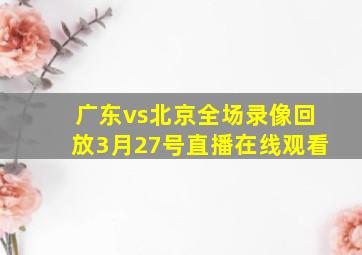 广东vs北京全场录像回放3月27号直播在线观看